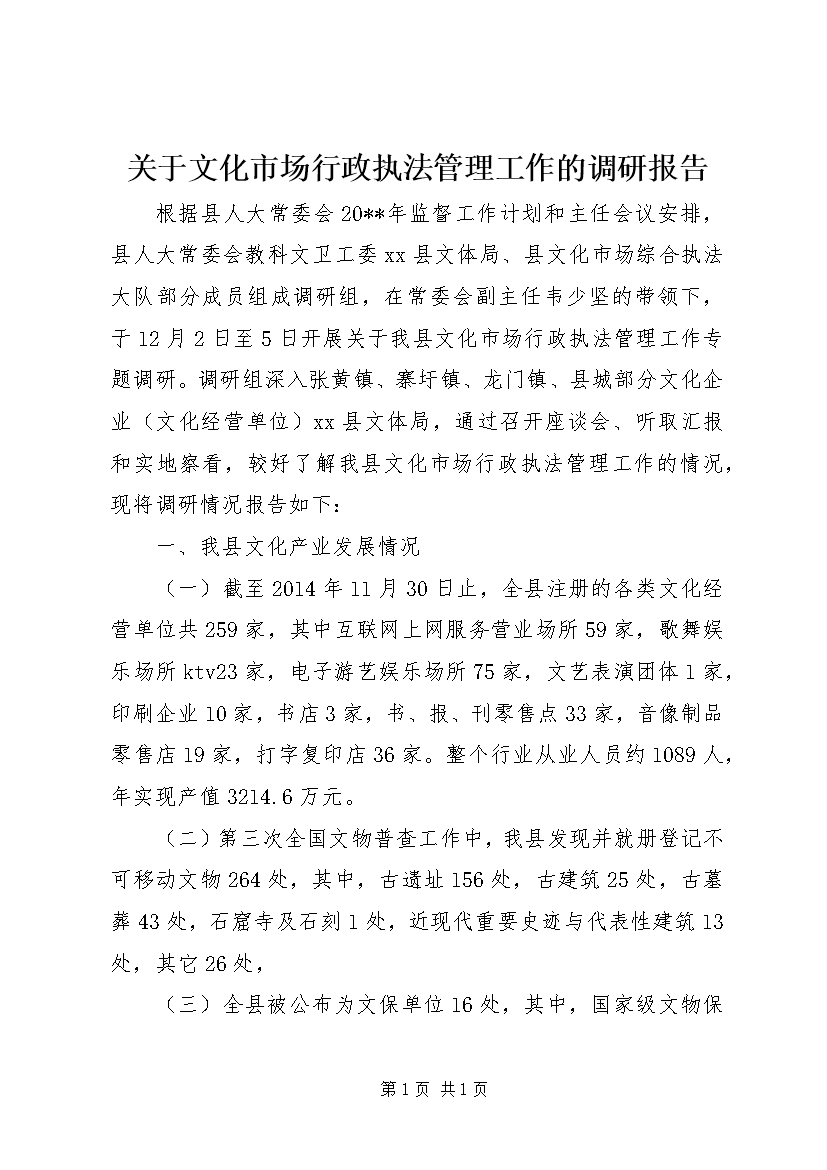 关于文化市场行政执法管理工作的调研报告

根据县人大常委会20**年监督工作计划和主任会议安排，县人大常委会教科文卫工委xx县文体局、县文化市场综合执法大队部分成员组成调研组，在常委会副主任韦少坚的带领下，于12月2日至5日开展关于我县文化市场行政执法管理工作专题调研。调研组深入张黄镇、寨圩镇、龙门镇、县城部分文化企业（文化经营单位）xx县文体局，通过召开座谈会、听取汇报和实地察看，较好了解我县文化市场行政执法管理工作的情况，现将调研情况报告如下：

一、我县文化产业发展情况

（一）截至2014年11月30日止，全县注册的各类文化经营单位共259家，其中互联网上网服务营业场所59家，歌舞娱乐场所ktv23家，电子游艺娱乐场所75家，文艺表演团体1家，印刷企业10家，书店3家，书、报、刊零售点33家，音像制品零售店19家，打字复印店36家。整个行业从业人员约1089人，年实现产值3214.6万元。

（二）第三次全国文物普查工作中，我县发现并就册登记不可移动文物264处，其中，古遗址156处，古建筑25处，古墓葬43处，石窟寺及石刻1处，近现代重要史迹与代表性建筑13处，其它26处，

（三）全县被公布为文保单位16处，其中，国家级文物保

第1页 共1页